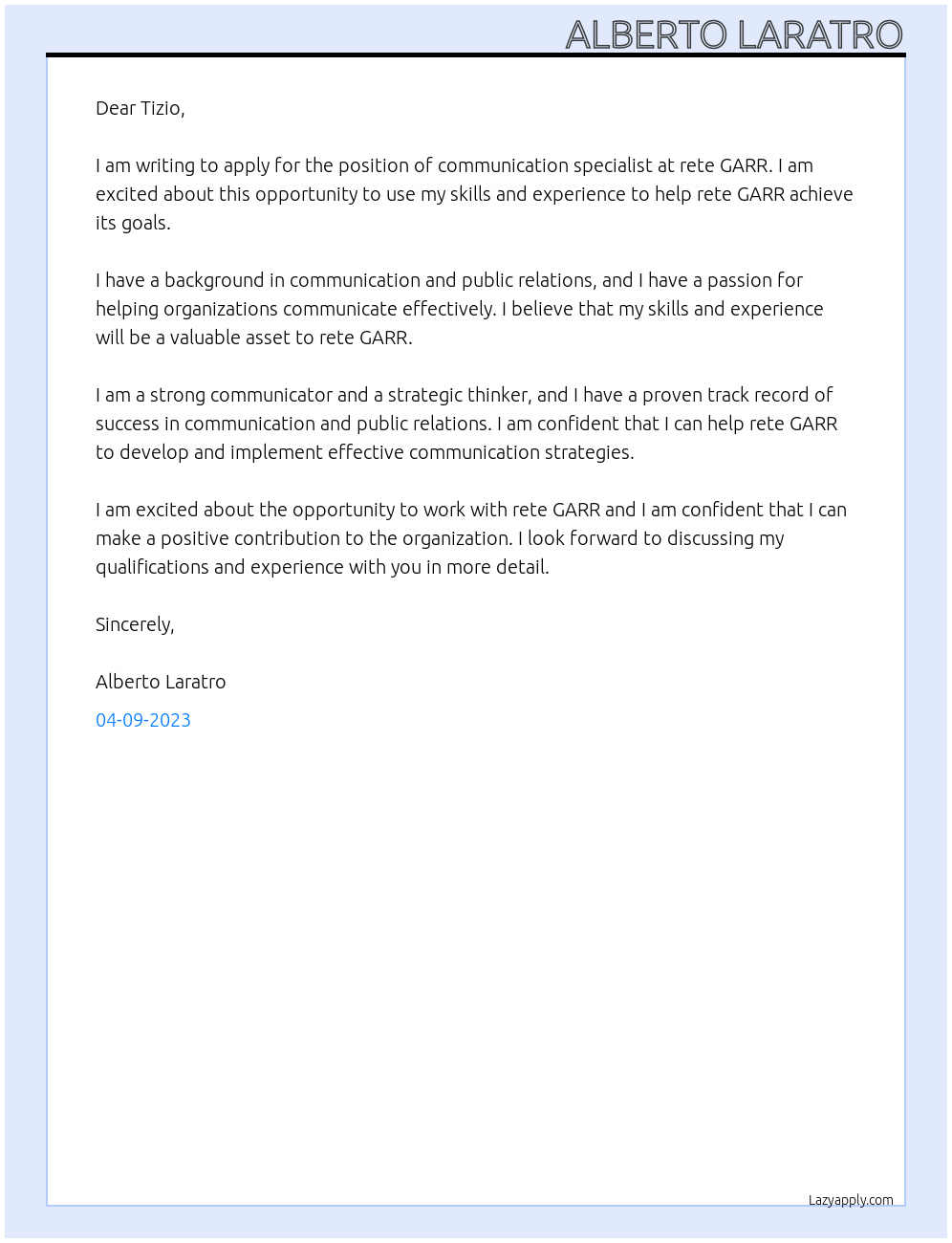 ALBERTO LARATRO

Dear Tizio,

I am writing to apply for the position of communication specialist at rete GARR. I am excited about this opportunity to use my skills and experience to help rete GARR achieve its goals.

I have a background in communication and public relations, and I have a passion for helping organizations communicate effectively. I believe that my skills and experience will be a valuable asset to rete GARR.

I am a strong communicator and a strategic thinker, and I have a proven track record of success in communication and public relations. I am confident that I can help rete GARR to develop and implement effective communication strategies.

I am excited about the opportunity to work with rete GARR and I am confident that I can make a positive contribution to the organization. I look forward to discussing my qualifications and experience with you in more detail.

Sincerely,

Alberto Laratro

04-09-2023

Lazyapply.com